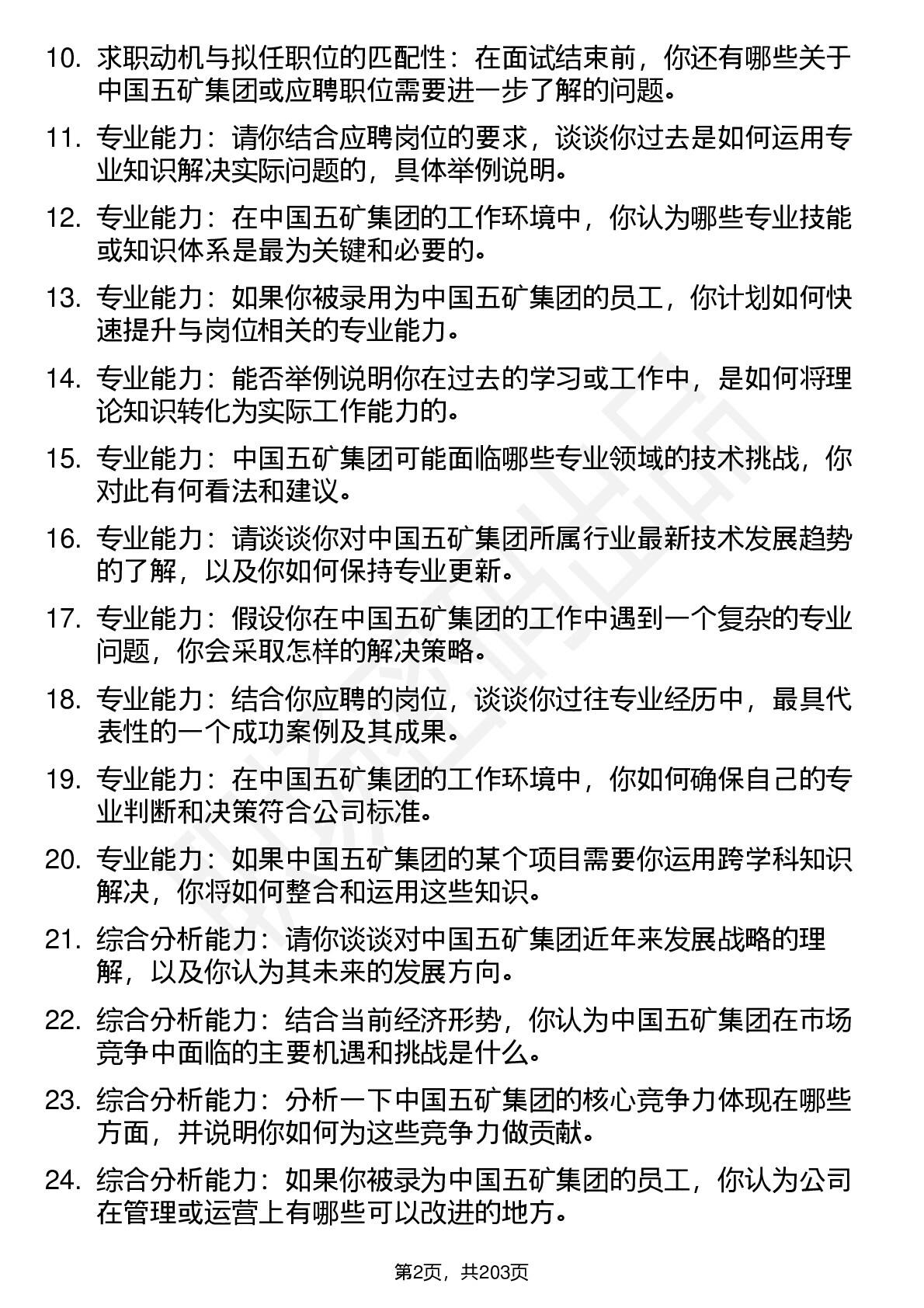 10. 求职动机与拟任职位的匹配性：在面试结束前，你还有哪些关于中国五矿集团或应聘职位需要进一步了解的问题。

11. 专业能力：请你结合应聘岗位的要求，谈谈你过去是如何运用专业知识解决实际问题的，具体举例说明。

12. 专业能力：在中国五矿集团的工作环境中，你认为哪些专业技能或知识体系是最为关键和必要的。

13. 专业能力：如果你被录用为中国五矿集团的员工，你计划如何快速提升与岗位相关的专业能力。

14. 专业能力：能否举例说明你在过去的学习或工作中，是如何将理论知识转化为实际工作能力的。

15. 专业能力：中国五矿集团可能面临哪些专业领域的技术挑战，你对此有何看法和建议。

16. 专业能力：请谈谈你对中国五矿集团所属行业最新技术发展趋势的了解，以及你如何保持专业更新。

17. 专业能力：假设你在中国五矿集团的工作中遇到一个复杂的专业问题，你会采取怎样的解决策略。

18. 专业能力：结合你应聘的岗位，谈谈你过往专业经历中，最具代表性的一个成功案例及其成果。

19. 专业能力：在中国五矿集团的工作环境中，你如何确保自己的专业判断和决策符合公司标准。

20. 专业能力：如果中国五矿集团的某个项目需要你运用跨学科知识解决，你将如何整合和运用这些知识。

21. 综合分析能力：请你谈谈对中国五矿集团近年来发展战略的理解，以及你认为其未来的发展方向。

22. 综合分析能力：结合当前经济形势，你认为中国五矿集团在市场竞争中面临的主要机遇和挑战是什么。

23. 综合分析能力：分析一下中国五矿集团的核心竞争力体现在哪些方面，并说明你如何为这些竞争力做贡献。

24. 综合分析能力：如果你被录为中国五矿集团的员工，你认为公司在管理或运营上有哪些可以改进的地方。

第2页，共203页